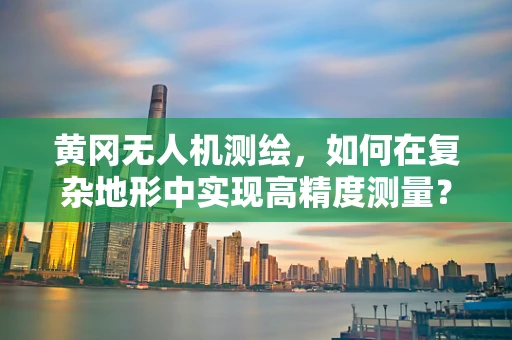 黄冈无人机测绘，如何在复杂地形中实现高精度测量？